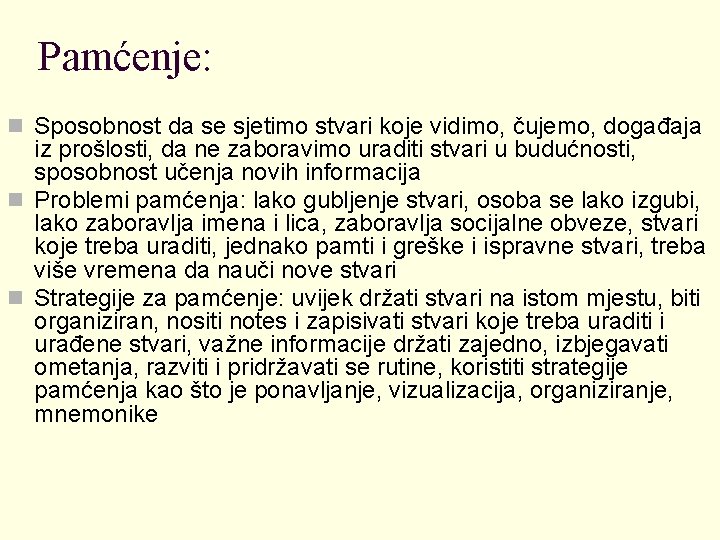 Pamćenje:

Sposobnost da se sjetimo stvari koje vidimo, čujemo, događaja iz prošlosti, da ne zaboravimo uraditi stvari u budućnosti, sposobnost učenja novih informacija

Problemi pamćenja: lako gubljenje stvari, osoba se lako izgubi, lako zaboravlja imena i lica, zaboravlja socijalne obveze, stvari koje treba uraditi, jednako pamti i greške i ispravne stvari, treba više vremena da nauči nove stvari

Strategije za pamćenje: uvijek držati stvari na istom mjestu, biti organiziran, nositi notes i zapisivati stvari koje treba uraditi i urađene stvari, važne informacije držati zajedno, izbjegavati ometanja, razviti i pridržavati se rutine, koristiti strategije pamćenja kao što je ponavljanje, vizualizacija, organiziranje, mnemonike